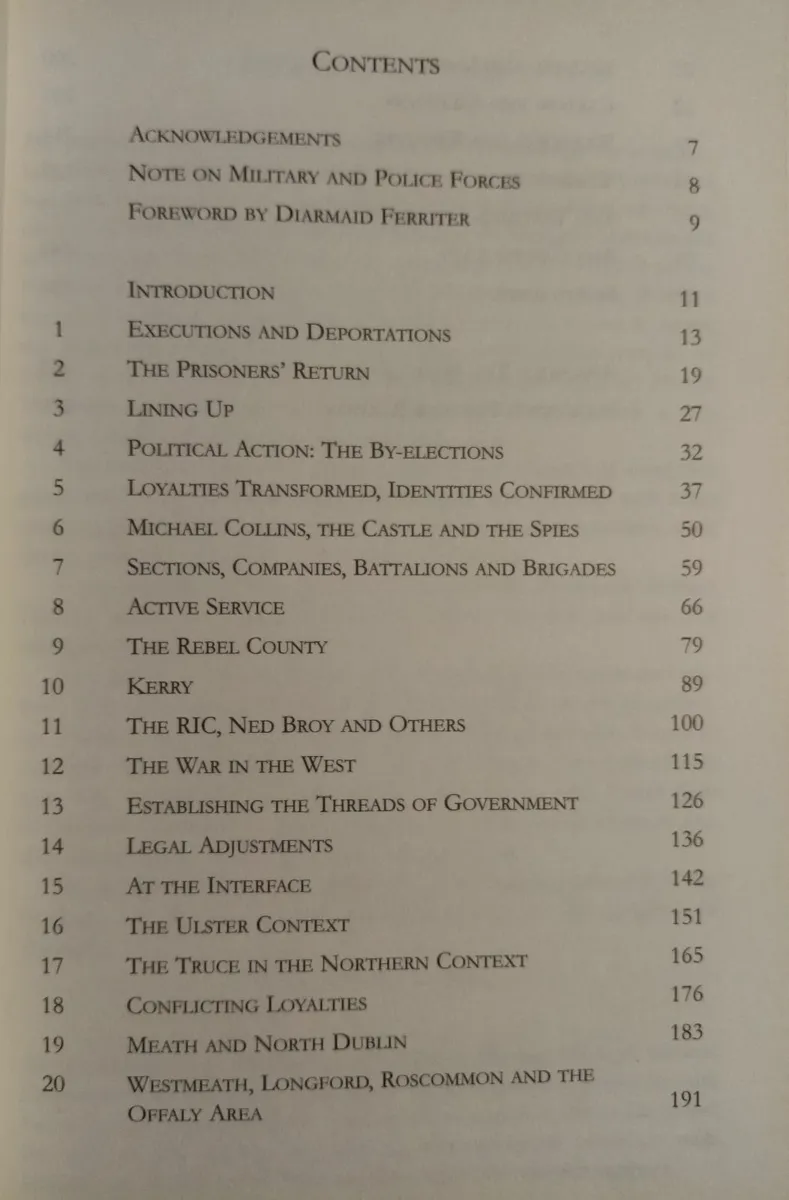 CONTENTS

| | | |
|---|---|---|
| | ACKNOWLEDGEMENTS | 7 |
| | NOTE ON MILITARY AND POLICE FORCES | 8 |
| | FOREWORD BY DIARMAID FERRITER | 9 |
| | INTRODUCTION | 11 |
| 1 | EXECUTIONS AND DEPORTATIONS | 13 |
| 2 | THE PRISONERS' RETURN | 19 |
| 3 | LINING UP | 27 |
| 4 | POLITICAL ACTION: THE BY-ELECTIONS | 32 |
| 5 | LOYALTIES TRANSFORMED, IDENTITIES CONFIRMED | 37 |
| 6 | MICHAEL COLLINS, THE CASTLE AND THE SPIES | 50 |
| 7 | SECTIONS, COMPANIES, BATTALIONS AND BRIGADES | 59 |
| 8 | ACTIVE SERVICE | 66 |
| 9 | THE REBEL COUNTY | 79 |
| 10 | KERRY | 89 |
| 11 | THE RIC, NED BROY AND OTHERS | 100 |
| 12 | THE WAR IN THE WEST | 115 |
| 13 | ESTABLISHING THE THREADS OF GOVERNMENT | 126 |
| 14 | LEGAL ADJUSTMENTS | 136 |
| 15 | AT THE INTERFACE | 142 |
| 16 | THE ULSTER CONTEXT | 151 |
| 17 | THE TRUCE IN THE NORTHERN CONTEXT | 165 |
| 18 | CONFLICTING LOYALTIES | 176 |
| 19 | MEATH AND NORTH DUBLIN | 183 |
| 20 | WESTMEATH, LONGFORD, ROSCOMMON AND THE OFFALY AREA | 191 |